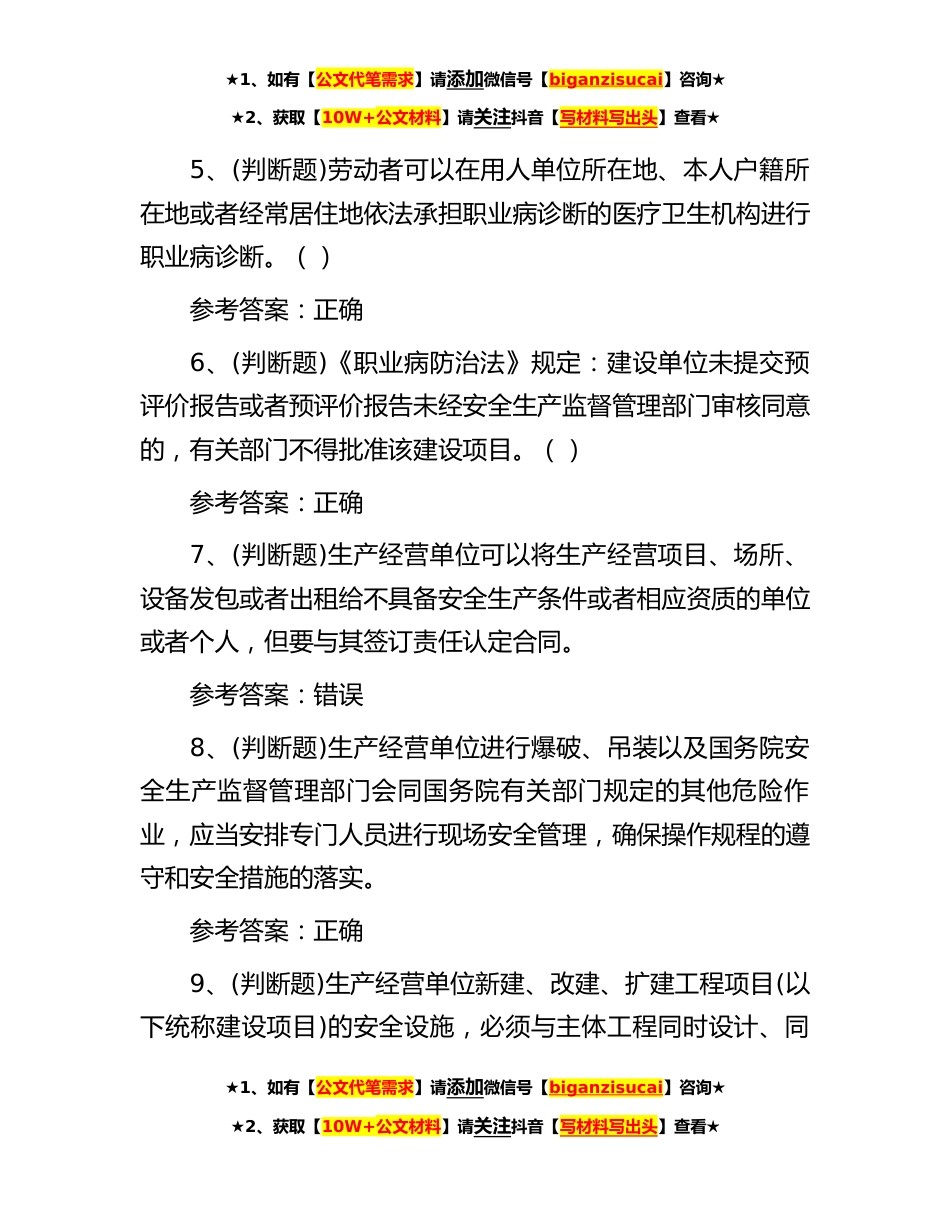 ★1、如有【公文代笔需求】请添加微信号【biganzisucai】咨询★

★2、获取【10W+公文材料】请关注抖音【写材料写出头】查看★

5、(判断题)劳动者可以在用人单位所在地、本人户籍所在地或者经常居住地依法承担职业病诊断的医疗卫生机构进行职业病诊断。（ ）

参考答案：正确

6、(判断题)《职业病防治法》规定：建设单位未提交预评价报告或者预评价报告未经安全生产监督管理部门审核同意的，有关部门不得批准该建设项目。（ ）

参考答案：正确

7、(判断题)生产经营单位可以将生产经营项目、场所、设备发包或者出租给不具备安全生产条件或者相应资质的单位或者个人，但要与其签订责任认定合同。

参考答案：错误

8、(判断题)生产经营单位进行爆破、吊装以及国务院安全生产监督管理部门会同国务院有关部门规定的其他危险作业，应当安排专门人员进行现场安全管理，确保操作规程的遵守和安全措施的落实。

参考答案：正确

9、(判断题)生产经营单位新建、改建、扩建工程项目(以下统称建设项目)的安全设施，必须与主体工程同时设计、同

★1、如有【公文代笔需求】请添加微信号【biganzisucai】咨询★

★2、获取【10W+公文材料】请关注抖音【写材料写出头】查看★